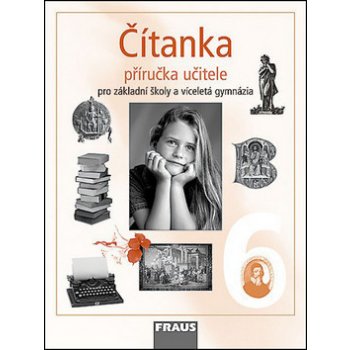 Čítanka
příručka učitele
pro základní školy a víceletá gymnázia

6

FRAUS